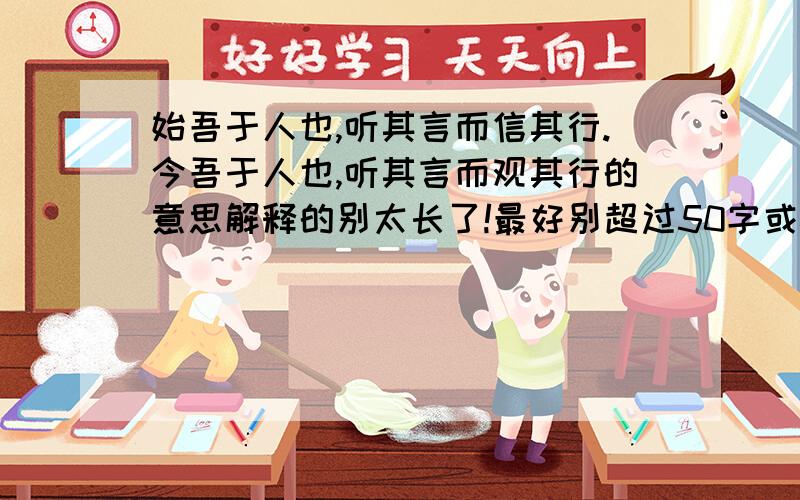 好好学习 天天向上

始吾于人也,听其言而信其行.今吾于人也,听其言而观其行的意思解释的别太长了!最好别超过50字或